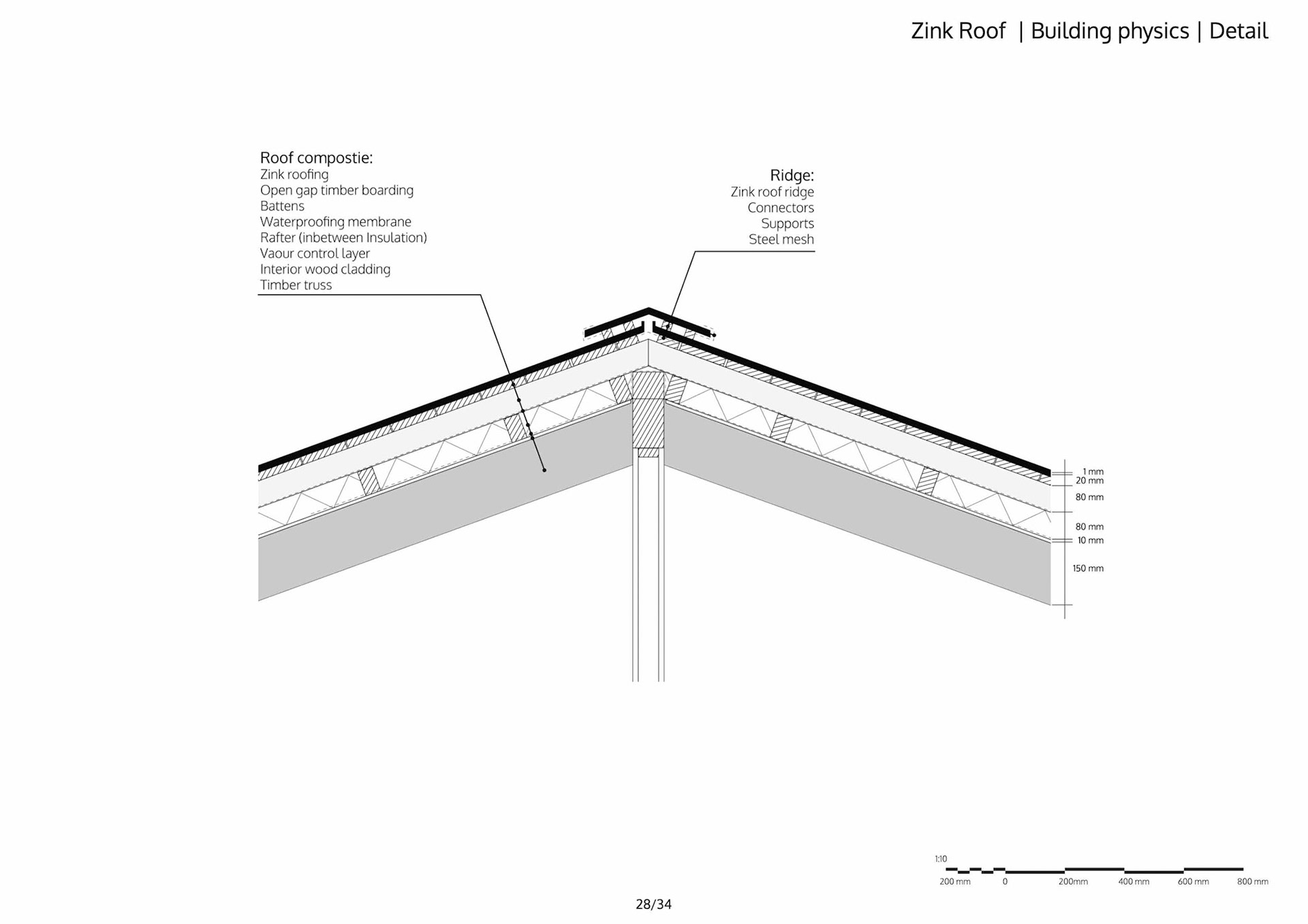 Zink Roof | Building physics | Detail

Roof compostie:
Zink roofing
Open gap timber boarding
Battens
Waterproofing membrane
Rafter (inbetween Insulation)
Vaour control layer
Interior wood cladding
Timber truss

Ridge:
Zink roof ridge
Connectors
Supports
Steel mesh

1 mm
20 mm
80 mm
80 mm
10 mm
150 mm

1:10
200 mm 0 200mm 400 mm 600 mm 800 mm

28/34